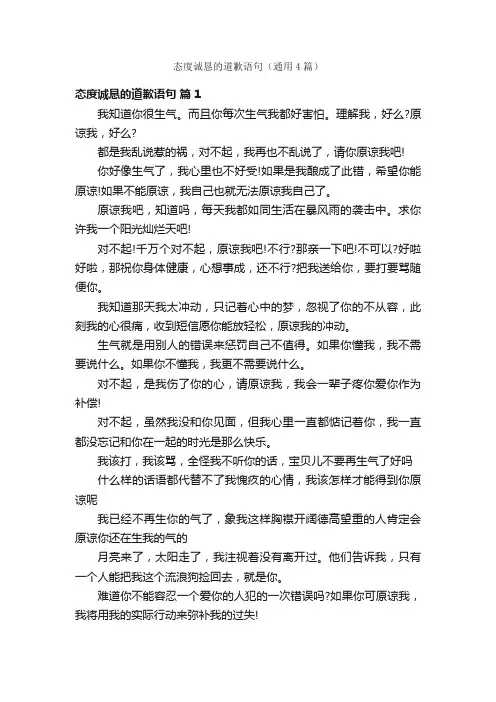 态度诚恳的道歉语句（通用4篇）

态度诚恳的道歉语句 篇1

我知道你很生气。而且你每次生气我都好害怕。理解我，好么?原谅我，好么?

都是我乱说惹的祸，对不起，我再也不乱说了，请你原谅我吧!

你好像生气了，我心里也不好受!如果是我酿成了此错，希望你能原谅!如果不能原谅，我自己也就无法原谅我自己了。

原谅我吧，知道吗，每天我都如同生活在暴风雨的袭击中。求你许我一个阳光灿烂天吧!

对不起!千万个对不起，原谅我吧!不行?那亲一下吧!不可以?好啦好啦，那祝你身体健康，心想事成，还不行?把我送给你，要打要骂随便你。

我知道那天我太冲动，只记着心中的梦，忽视了你的不从容，此刻我的心很痛，收到短信愿你能放轻松，原谅我的冲动。

生气就是用别人的错误来惩罚自己不值得。如果你懂我，我不需要说什么。如果你不懂我，我更不需要说什么。

对不起，是我伤了你的心，请原谅我，我会一辈子疼你爱你作为补偿!

对不起，虽然我没和你见面，但我心里一直都惦记着你，我一直都没忘记和你在一起的时光是那么快乐。

我该打，我该骂，全怪我不听你的话，宝贝儿不要再生气了好吗

什么样的话语都代替不了我愧疚的心情，我该怎样才能得到你原谅呢

我已经不再生你的气了，象我这样胸襟开阔德高望重的人肯定会原谅你还在生我的气的

月亮来了，太阳走了，我注视着没有离开过。他们告诉我，只有一个人能把我这个流浪狗捡回去，就是你。

难道你不能容忍一个爱你的人犯的一次错误吗?如果你可原谅我，我将用我的实际行动来弥补我的过失!